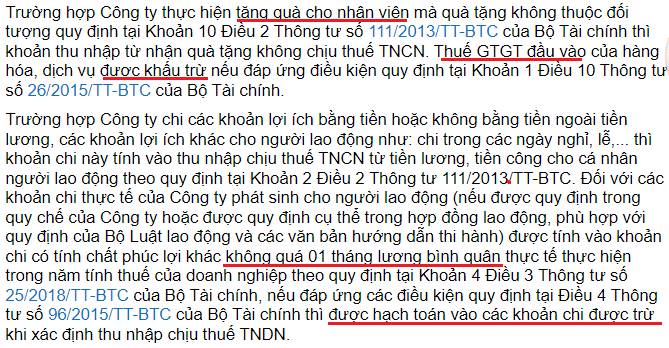 Trường hợp Công ty thực hiện tặng quà cho nhân viên mà quà tặng không thuộc đối tượng quy định tại Khoản 10 Điều 2 Thông tư số 111/2013/TT-BTC của Bộ Tài chính thì khoản thu nhập từ nhận quà tặng không chịu thuế TNCN. Thuế GTGT đầu vào của hàng hóa, dịch vụ được khấu trừ nếu đáp ứng điều kiện quy định tại Khoản 1 Điều 10 Thông tư số 26/2015/TT-BTC của Bộ Tài chính.

Trường hợp Công ty chi các khoản lợi ích bằng tiền hoặc không bằng tiền ngoài tiền lương, các khoản lợi ích khác cho người lao động như: chi trong các ngày nghỉ, lễ,... thì khoản chi này tính vào thu nhập chịu thuế TNCN từ tiền lương, tiền công cho cá nhân người lao động theo quy định tại Khoản 2 Điều 2 Thông tư 111/2013/TT-BTC. Đối với các khoản chi thực tế của Công ty phát sinh cho người lao động (nếu được quy định trong quy chế của Công ty hoặc được quy định cụ thể trong hợp đồng lao động, phù hợp với quy định của Bộ Luật lao động và các văn bản hướng dẫn thi hành) được tính vào khoản chi có tính chất phúc lợi khác không quá 01 tháng lương bình quân thực tế thực hiện trong năm tính thuế của doanh nghiệp theo quy định tại Khoản 4 Điều 3 Thông tư số 25/2018/TT-BTC của Bộ Tài chính, nếu đáp ứng các điều kiện quy định tại Điều 4 Thông tư số 96/2015/TT-BTC của Bộ Tài chính thì được hạch toán vào các khoản chi được trừ khi xác định thu nhập chịu thuế TNDN.